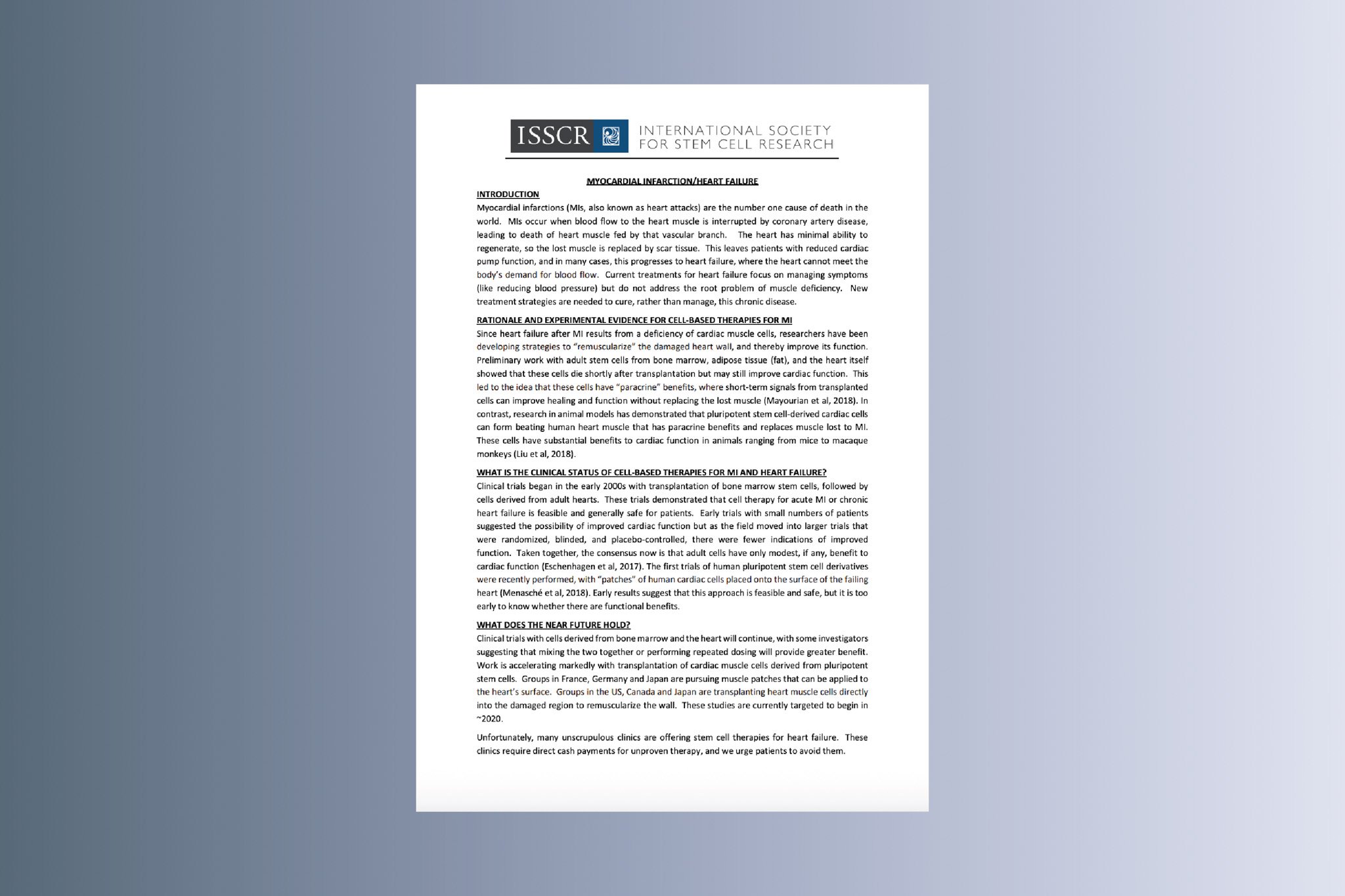 ISSCR INTERNATIONAL SOCIETY FOR STEM CELL RESEARCH

MYOCARDIAL INFARCTION/HEART FAILURE

INTRODUCTION

Myocardial infarctions (MIs, also known as heart attacks) are the number one cause of death in the world. MIs occur when blood flow to the heart muscle is interrupted by coronary artery disease, leading to death of heart muscle fed by that vascular branch. The heart has minimal ability to regenerate, so the lost muscle is replaced by scar tissue. This leaves patients with reduced cardiac pump function, and in many cases, this progresses to heart failure, where the heart cannot meet the body's demand for blood flow. Current treatments for heart failure focus on managing symptoms (like reducing blood pressure) but do not address the root problem of muscle deficiency. New treatment strategies are needed to cure, rather than manage, this chronic disease.

RATIONALE AND EXPERIMENTAL EVIDENCE FOR CELL-BASED THERAPIES FOR MI

Since heart failure after MI results from a deficiency of cardiac muscle cells, researchers have been developing strategies to "remuscularize" the damaged heart wall, and thereby improve its function. Preliminary work with adult stem cells from bone marrow, adipose tissue (fat), and the heart itself showed that these cells die shortly after transplantation but may still improve cardiac function. This led to the idea that these cells have "paracrine" benefits, where short-term signals from transplanted cells can improve healing and function without replacing the lost muscle (Mayourian et al, 2018). In contrast, research in animal models has demonstrated that pluripotent stem cell-derived cardiac cells can form beating human heart muscle that has paracrine benefits and replaces muscle lost to MI. These cells have substantial benefits to cardiac function in animals ranging from mice to macaque monkeys (Liu et al, 2018).

WHAT IS THE CLINICAL STATUS OF CELL-BASED THERAPIES FOR MI AND HEART FAILURE?

Clinical trials began in the early 2000s with transplantation of bone marrow stem cells, followed by cells derived from adult hearts. These trials demonstrated that cell therapy for acute MI or chronic heart failure is feasible and generally safe for patients. Early trials with small numbers of patients suggested the possibility of improved cardiac function but as the field moved into larger trials that were randomized, blinded, and placebo-controlled, there were fewer indications of improved function. Taken together, the consensus now is that adult cells have only modest, if any, benefit to cardiac function (Eschenhagen et al, 2017). The first trials of human pluripotent stem cell derivatives were recently performed, with "patches" of human cardiac cells placed onto the surface of the failing heart (Menasché et al, 2018). Early results suggest that this approach is feasible and safe, but it is too early to know whether there are functional benefits.

WHAT DOES THE NEAR FUTURE HOLD?

Clinical trials with cells derived from bone marrow and the heart will continue, with some investigators suggesting that mixing the two together or performing repeated dosing will provide greater benefit. Work is accelerating markedly with transplantation of cardiac muscle cells derived from pluripotent stem cells. Groups in France, Germany and Japan are pursuing muscle patches that can be applied to the heart's surface. Groups in the US, Canada and Japan are transplanting heart muscle cells directly into the damaged region to remuscularize the wall. These studies are currently targeted to begin in ~2020.

Unfortunately, many unscrupulous clinics are offering stem cell therapies for heart failure. These clinics require direct cash payments for unproven therapy, and we urge patients to avoid them.